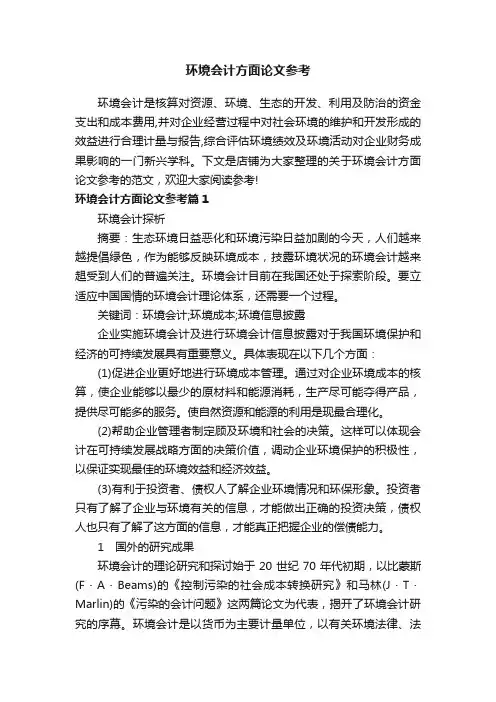 环境会计方面论文参考

环境会计是核算对资源、环境、生态的开发、利用及防治的资金支出和成本费用,并对企业经营过程中对社会环境的维护和开发形成的效益进行合理计量与报告,综合评估环境绩效及环境活动对企业财务成果影响的一门新兴学科。下文是店铺为大家整理的关于环境会计方面论文参考的范文，欢迎大家阅读参考!

环境会计方面论文参考篇 1

环境会计探析

摘要：生态环境日益恶化和环境污染日益加剧的今天，人们越来越提倡绿色，作为能够反映环境成本，技露环境状况的环境会计越来越受到人们的普遍关注。环境会计目前在我国还处于探索阶段。要立适应中国国情的环境会计理论体系，还需要一个过程。

关键词：环境会计;环境成本;环境信息披露

企业实施环境会计及进行环境会计信息披露对于我国环境保护和经济的可持续发展具有重要意义。具体表现在以下几个方面：

(1)促进企业更好地进行环境成本管理。通过对企业环境成本的核算，使企业能够以最少的原材料和能源消耗，生产尽可能夺得产品，提供尽可能多的服务。使自然资源和能源的利用是现最合理化。

(2)帮助企业管理者制定顾及环境和社会的决策。这样可以体现会计在可持续发展战略方面的决策价值，调动企业环境保护的积极性，以保证实现最佳的环境效益和经济效益。

(3)有利于投资者、债权人了解企业环境情况和环保形象。投资者只有了解了企业与环境有关的信息，才能做出正确的投资决策，债权人也只有了解了这方面的信息，才能真正把握企业的偿债能力。

1　国外的研究成果

环境会计的理论研究和探讨始于 20 世纪 70 年代初期，以比蒙斯(F · A · Beams)的《控制污染的社会成本转换研究》和马林(J · T · Marlin)的《污染的会计问题》这两篇论文为代表，揭开了环境会计研究的序幕。环境会计是以货币为主要计量单位，以有关环境法律、法